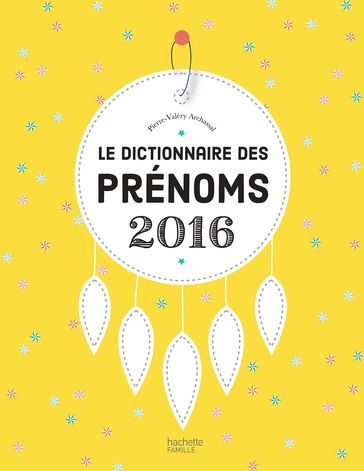 Pierre-Valéry Archassal

LE DICTIONNAIRE DES
PRÉNOMS
2016

hachette
FAMILLE